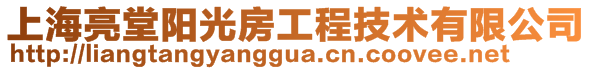 上海亮堂阳光房工程技术有限公司
http://liangtangyanggua.cn.coovee.net